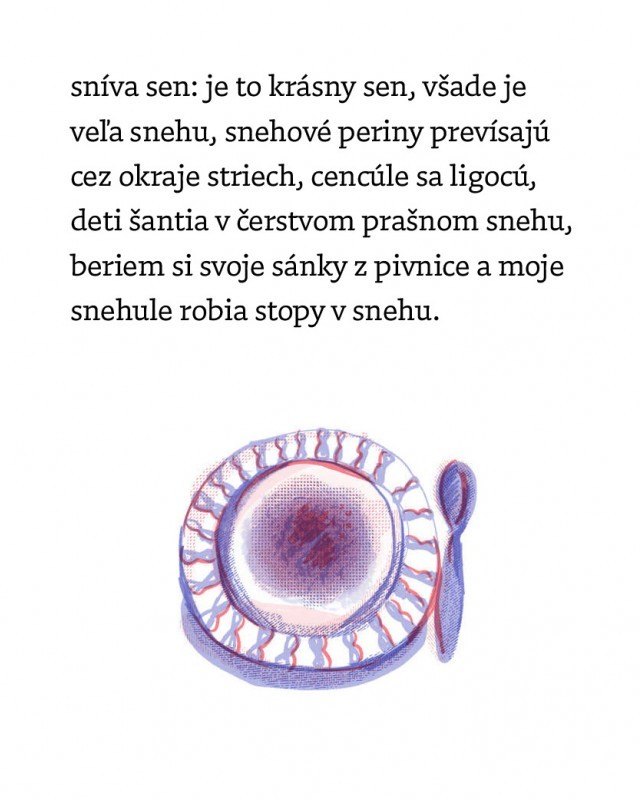 sníva sen: je to krásny sen, všade je veľa snehu, snehové periny prevísajú cez okraje striech, cencúle sa ligocú, deti šantia v čerstvom prašnom snehu, beriem si svoje sánky z pivnice a moje snehule robia stopy v snehu.